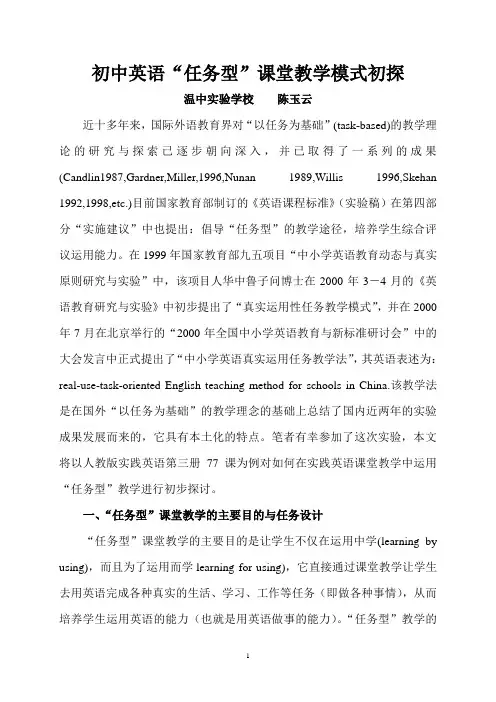 初中英语“任务型”课堂教学模式初探

温中实验学校　　陈玉云

近十多年来，国际外语教育界对“以任务为基础”(task-based)的教学理论的研究与探索已逐步朝向深入，并已取得了一系列的成果(Candlin1987,Gardner,Miller,1996,Nunan 1989,Willis 1996,Skehan 1992,1998,etc.)目前国家教育部制订的《英语课程标准》（实验稿）在第四部分“实施建议”中也提出：倡导“任务型”的教学途径，培养学生综合评议运用能力。在 1999 年国家教育部九五项目“中小学英语教育动态与真实原则研究与实验”中，该项目人华中鲁子问博士在 2000 年 3－4 月的《英语教育研究与实验》中初步提出了“真实运用性任务教学模式”，并在 2000 年 7 月在北京举行的“2000 年全国中小学英语教育与新标准研讨会”中的大会发言中正式提出了“中小学英语真实运用任务教学法”，其英语表述为：real-use-task-oriented English teaching method for schools in China.该教学法是在国外“以任务为基础”的教学理念的基础上总结了国内近两年的实验成果发展而来的，它具有本土化的特点。笔者有幸参加了这次实验，本文将以人教版实践英语第三册 77 课为例对如何在实践英语课堂教学中运用“任务型”教学进行初步探讨。

一、“任务型”课堂教学的主要目的与任务设计

“任务型”课堂教学的主要目的是让学生不仅在运用中学(learning by using)，而且为了运用而学 learning for using)，它直接通过课堂教学让学生去用英语完成各种真实的生活、学习、工作等任务（即做各种事情），从而培养学生运用英语的能力（也就是用英语做事的能力）。“任务型”教学的

1